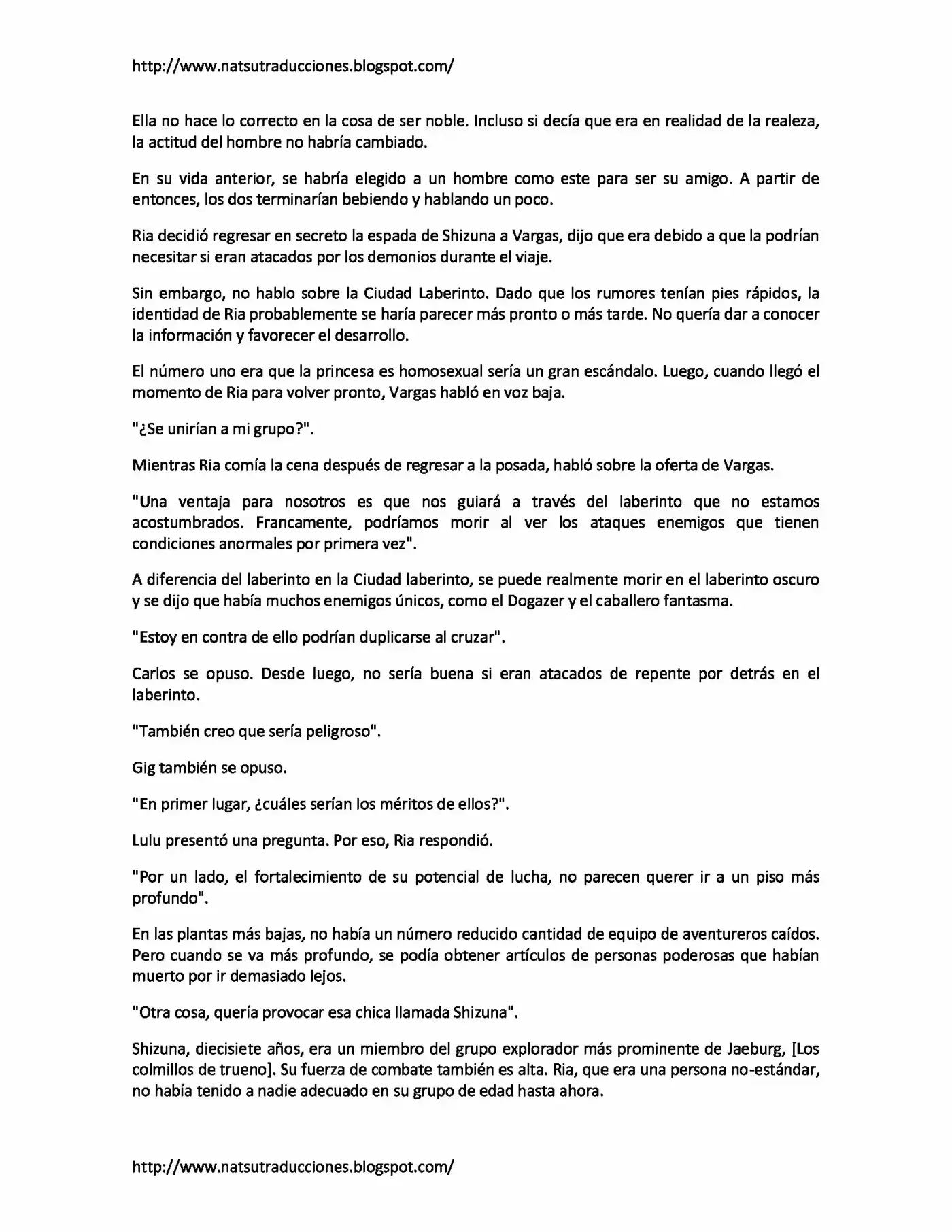 http://www.natsutraducciones.blogspot.com/

Ella no hace lo correcto en la cosa de ser noble. Incluso si decía que era en realidad de la realeza, la actitud del hombre no habría cambiado.

En su vida anterior, se habría elegido a un hombre como este para ser su amigo. A partir de entonces, los dos terminarían bebiendo y hablando un poco.

Ria decidió regresar en secreto la espada de Shizuna a Vargas, dijo que era debido a que la podrían necesitar si eran atacados por los demonios durante el viaje.

Sin embargo, no hablo sobre la Ciudad Laberinto. Dado que los rumores tenían pies rápidos, la identidad de Ria probablemente se haría parecer más pronto o más tarde. No quería dar a conocer la información y favorecer el desarrollo.

El número uno era que la princesa es homosexual sería un gran escándalo. Luego, cuando llegó el momento de Ria para volver pronto, Vargas habló en voz baja.

"¿Se unirían a mi grupo?".

Mientras Ria comía la cena después de regresar a la posada, habló sobre la oferta de Vargas.

"Una ventaja para nosotros es que nos guiará a través del laberinto que no estamos acostumbrados. Francamente, podríamos morir al ver los ataques enemigos que tienen condiciones anormales por primera vez".

A diferencia del laberinto en la Ciudad laberinto, se puede realmente morir en el laberinto oscuro y se dijo que había muchos enemigos únicos, como el Dogazer y el caballero fantasma.

"Estoy en contra de ello podrían duplicarse al cruzar".

Carlos se opuso. Desde luego, no sería buena si eran atacados de repente por detrás en el laberinto.

"También creo que sería peligroso".

Gig también se opuso.

"En primer lugar, ¿cuáles serían los méritos de ellos?".

Lulu presentó una pregunta. Por eso, Ria respondió.

"Por un lado, el fortalecimiento de su potencial de lucha, no parecen querer ir a un piso más profundo".

En las plantas más bajas, no había un número reducido cantidad de equipo de aventureros caídos. Pero cuando se va más profundo, se podía obtener artículos de personas poderosas que habían muerto por ir demasiado lejos.

"Otra cosa, quería provocar esa chica llamada Shizuna".

Shizuna, diecisiete años, era un miembro del grupo explorador más prominente de Jaeburg, [Los colmillos de trueno]. Su fuerza de combate también es alta. Ria, que era una persona no-estándar, no había tenido a nadie adecuado en su grupo de edad hasta ahora.

http://www.natsutraducciones.blogspot.com/